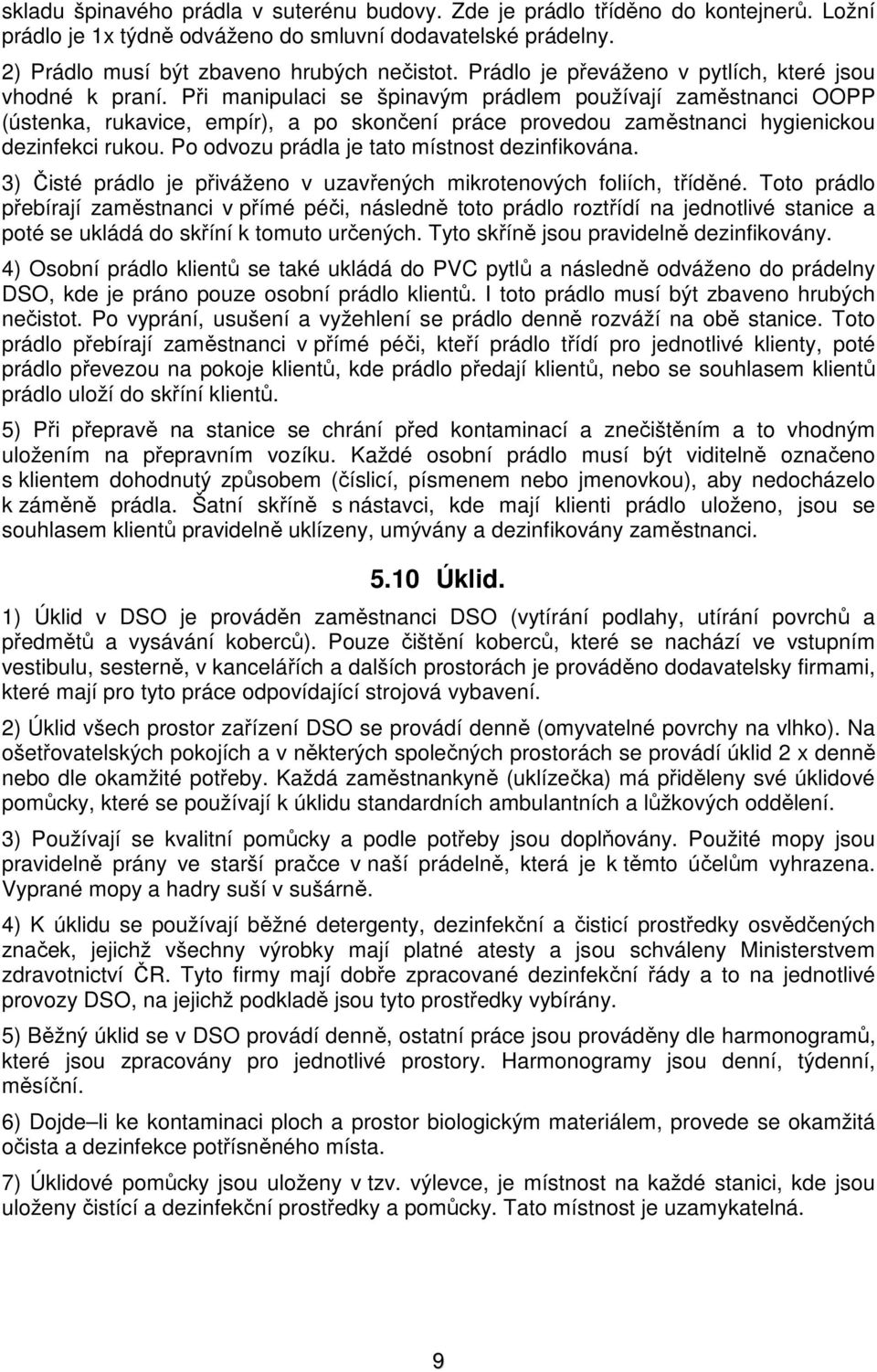 skladu špinavého prádla v suterénu budovy. Zde je prádlo tříděno do kontejnerů. Ložní prádlo je 1x týdně odváženo do smluvní dodavatelské prádelny.

2) Prádlo musí být zbaveno hrubých nečistot. Prádlo je převáženo v pytlích, které jsou vhodné k praní. Při manipulaci se špinavým prádlem používají zaměstnanci OOPP (ústenka, rukavice, empír), a po skončení práce provedou zaměstnanci hygienickou dezinfekci rukou. Po odvozu prádla je tato místnost dezinfikována.

3) Čisté prádlo je přiváženo v uzavřených mikrotenových foliích, tříděné. Toto prádlo přebírají zaměstnanci v přímé péči, následně toto prádlo roztřídí na jednotlivé stanice a poté se ukládá do skříní k tomuto určených. Tyto skříně jsou pravidelně dezinfikovány.

4) Osobní prádlo klientů se také ukládá do PVC pytlů a následně odváženo do prádelny DSO, kde je práno pouze osobní prádlo klientů. I toto prádlo musí být zbaveno hrubých nečistot. Po vyprání, usušení a vyžehlení se prádlo denně rozváží na obě stanice. Toto prádlo přebírají zaměstnanci v přímé péči, kteří prádlo třídí pro jednotlivé klienty, poté prádlo převezou na pokoje klientů, kde prádlo předají klientů, nebo se souhlasem klientů prádlo uloží do skříní klientů.

5) Při přepravě na stanice se chrání před kontaminací a znečištěním a to vhodným uložením na přepravním vozíku. Každé osobní prádlo musí být viditelně označeno s klientem dohodnutý způsobem (číslicí, písmenem nebo jmenovkou), aby nedocházelo k záměně prádla. Šatní skříně s nástavci, kde mají klienti prádlo uloženo, jsou se souhlasem klientů pravidelně uklízeny, umývány a dezinfikovány zaměstnanci.

5.10 Úklid.

1) Úklid v DSO je prováděn zaměstnanci DSO (vytírání podlahy, utírání povrchů a předmětů a vysávání koberců). Pouze čištění koberců, které se nachází ve vstupním vestibulu, sesterně, v kancelářích a dalších prostorách je prováděno dodavatelsky firmami, které mají pro tyto práce odpovídající strojová vybavení.

2) Úklid všech prostor zařízení DSO se provádí denně (omyvatelné povrchy na vlhko). Na ošetřovatelských pokojích a v některých společných prostorách se provádí úklid 2 x denně nebo dle okamžité potřeby. Každá zaměstnankyně (uklízečka) má přiděleny své úklidové pomůcky, které se používají k úklidu standardních ambulantních a lůžkových oddělení.

3) Používají se kvalitní pomůcky a podle potřeby jsou doplňovány. Použité mopy jsou pravidelně prány ve starší pračce v naší prádelně, která je k těmto účelům vyhrazena. Vyprané mopy a hadry suší v sušárně.

4) K úklidu se používají běžné detergenty, dezinfekční a čisticí prostředky osvědčených značek, jejichž všechny výrobky mají platné atesty a jsou schváleny Ministerstvem zdravotnictví ČR. Tyto firmy mají dobře zpracované dezinfekční řády a to na jednotlivé provozy DSO, na jejichž podkladě jsou tyto prostředky vybírány.

5) Běžný úklid se v DSO provádí denně, ostatní práce jsou prováděny dle harmonogramů, které jsou zpracovány pro jednotlivé prostory. Harmonogramy jsou denní, týdenní, měsíční.

6) Dojde–li ke kontaminaci ploch a prostor biologickým materiálem, provede se okamžitá očista a dezinfekce potřísněného místa.

7) Úklidové pomůcky jsou uloženy v tzv. výlevce, je místnost na každé stanici, kde jsou uloženy čistící a dezinfekční prostředky a pomůcky. Tato místnost je uzamykatelná.

9